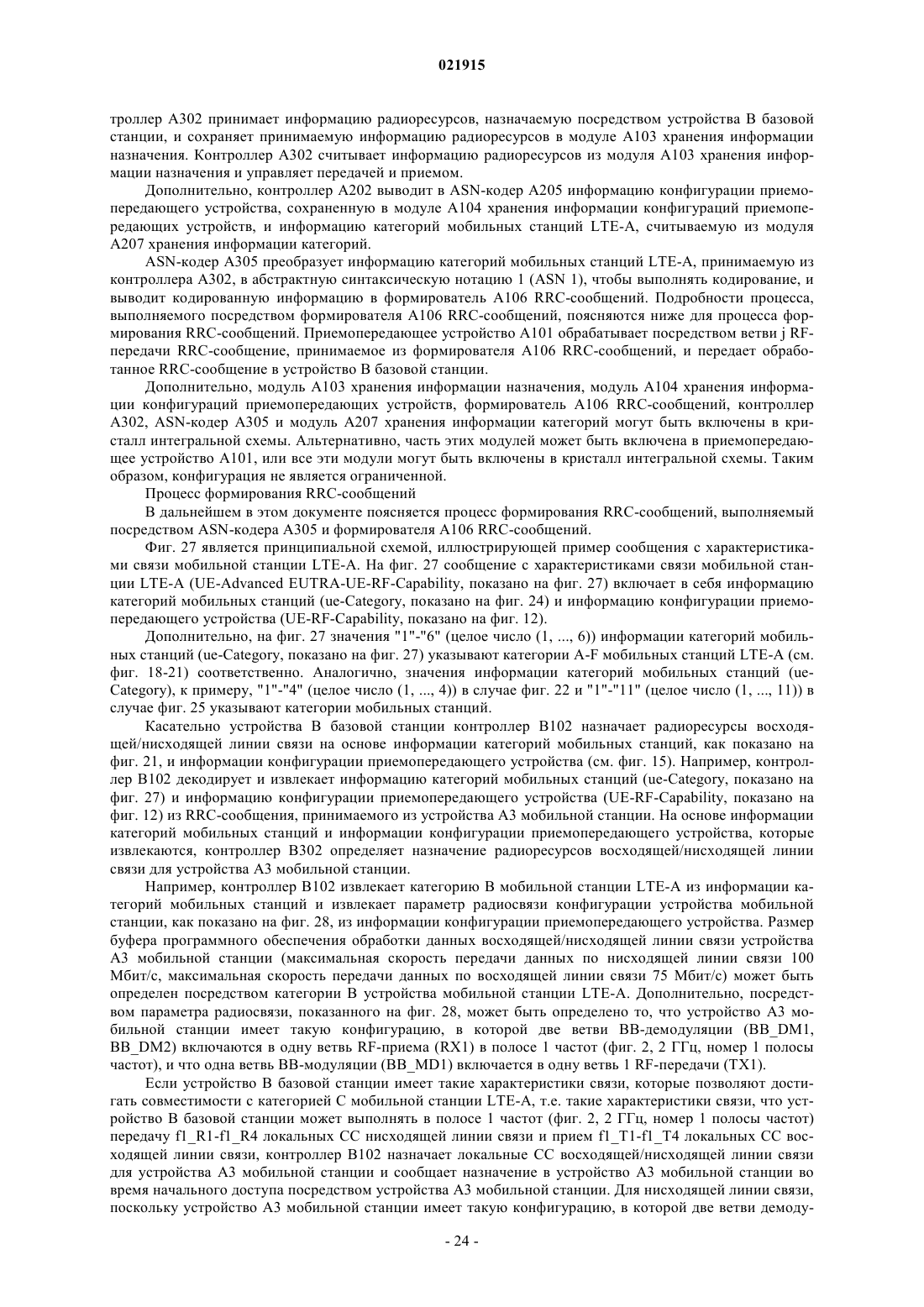 021915

троллер A302 принимает информацию радиоресурсов, назначаемую посредством устройства B базовой станции, и сохраняет принимаемую информацию радиоресурсов в модуле A103 хранения информации назначения. Контроллер A302 считывает информацию радиоресурсов из модуля A103 хранения информации назначения и управляет передачей и приемом.

Дополнительно, контроллер A202 выводит в ASN-кодер A205 информацию конфигурации приемопередающего устройства, сохраненную в модуле A104 хранения информации конфигураций приемопередающих устройств, и информацию категорий мобильных станций LTE-A, считываемую из модуля A207 хранения информации категорий.

ASN-кодер A305 преобразует информацию категорий мобильных станций LTE-A, принимаемую из контроллера A302, в абстрактную синтаксическую нотацию 1 (ASN 1), чтобы выполнять кодирование, и выводит кодированную информацию в формирователь A106 RRC-сообщений. Подробности процесса, выполняемого посредством формирователя A106 RRC-сообщений, поясняются ниже для процесса формирования RRC-сообщений. Приемопередающее устройство A101 обрабатывает посредством ветви j RF-передачи RRC-сообщение, принимаемое из формирователя A106 RRC-сообщений, и передает обработанное RRC-сообщение в устройство B базовой станции.

Дополнительно, модуль A103 хранения информации назначения, модуль A104 хранения информации конфигураций приемопередающих устройств, формирователь A106 RRC-сообщений, контроллер A302, ASN-кодер A305 и модуль A207 хранения информации категорий могут быть включены в кристалл интегральной схемы. Альтернативно, часть этих модулей может быть включена в приемопередающее устройство A101, или все эти модули могут быть включены в кристалл интегральной схемы. Таким образом, конфигурация не является ограниченной.

Процесс формирования RRC-сообщений

В дальнейшем в этом документе поясняется процесс формирования RRC-сообщений, выполняемый посредством ASN-кодера A305 и формирователя A106 RRC-сообщений.

Фиг. 27 является принципиальной схемой, иллюстрирующей пример сообщения с характеристиками связи мобильной станции LTE-A. На фиг. 27 сообщение с характеристиками связи мобильной станции LTE-A (UE-Advanced EUTRA-UE-RF-Capability, показано на фиг. 27) включает в себя информацию категорий мобильных станций (ue-Category, показано на фиг. 24) и информацию конфигурации приемопередающего устройства (UE-RF-Capability, показано на фиг. 12).

Дополнительно, на фиг. 27 значения "1"-"6" (целое число (1, ..., 6)) информации категорий мобильных станций (ue-Category, показано на фиг. 27) указывают категории A-F мобильных станций LTE-A (см. фиг. 18-21) соответственно. Аналогично, значения информации категорий мобильных станций (ue-Category), к примеру, "1"-"4" (целое число (1, ..., 4)) в случае фиг. 22 и "1"-"11" (целое число (1, ..., 11)) в случае фиг. 25 указывают категории мобильных станций.

Касательно устройства B базовой станции контроллер B102 назначает радиоресурсы восходящей/нисходящей линии связи на основе информации категорий мобильных станций, как показано на фиг. 21, и информации конфигурации приемопередающего устройства (см. фиг. 15). Например, контроллер B102 декодирует и извлекает информацию категорий мобильных станций (ue-Category, показано на фиг. 27) и информацию конфигурации приемопередающего устройства (UE-RF-Capability, показано на фиг. 12) из RRC-сообщения, принимаемого из устройства A3 мобильной станции. На основе информации категорий мобильных станций и информации конфигурации приемопередающего устройства, которые извлекаются, контроллер B302 определяет назначение радиоресурсов восходящей/нисходящей линии связи для устройства A3 мобильной станции.

Например, контроллер B102 извлекает категорию B мобильной станции LTE-A из информации категорий мобильных станций и извлекает параметр радиосвязи конфигурации устройства мобильной станции, как показано на фиг. 28, из информации конфигурации приемопередающего устройства. Размер буфера программного обеспечения обработки данных восходящей/нисходящей линии связи устройства A3 мобильной станции (максимальная скорость передачи данных по нисходящей линии связи 100 Мбит/с, максимальная скорость передачи данных по восходящей линии связи 75 Мбит/с) может быть определен посредством категории B устройства мобильной станции LTE-A. Дополнительно, посредством параметра радиосвязи, показанного на фиг. 28, может быть определено то, что устройство A3 мобильной станции имеет такую конфигурацию, в которой две ветви BB-демодуляции (BB_DM1, BB_DM2) включаются в одну ветвь RF-приема (RX1) в полосе 1 частот (фиг. 2, 2 ГГц, номер 1 полосы частот), и что одна ветвь BB-модуляции (BB_MD1) включается в одну ветвь 1 RF-передачи (TX1).

Если устройство B базовой станции имеет такие характеристики связи, которые позволяют достигать совместимости с категорией C мобильной станции LTE-A, т.е. такие характеристики связи, что устройство B базовой станции может выполнять в полосе 1 частот (фиг. 2, 2 ГГц, номер 1 полосы частот) передачу f1_R1-f1_R4 локальных CC нисходящей линии связи и прием f1_T1-f1_T4 локальных CC восходящей линии связи, контроллер B102 назначает локальные CC восходящей/нисходящей линии связи для устройства A3 мобильной станции и сообщает назначение в устройство A3 мобильной станции во время начального доступа посредством устройства A3 мобильной станции. Для нисходящей линии связи, поскольку устройство A3 мобильной станции имеет такую конфигурацию, в которой две ветви демоду-

- 24 -